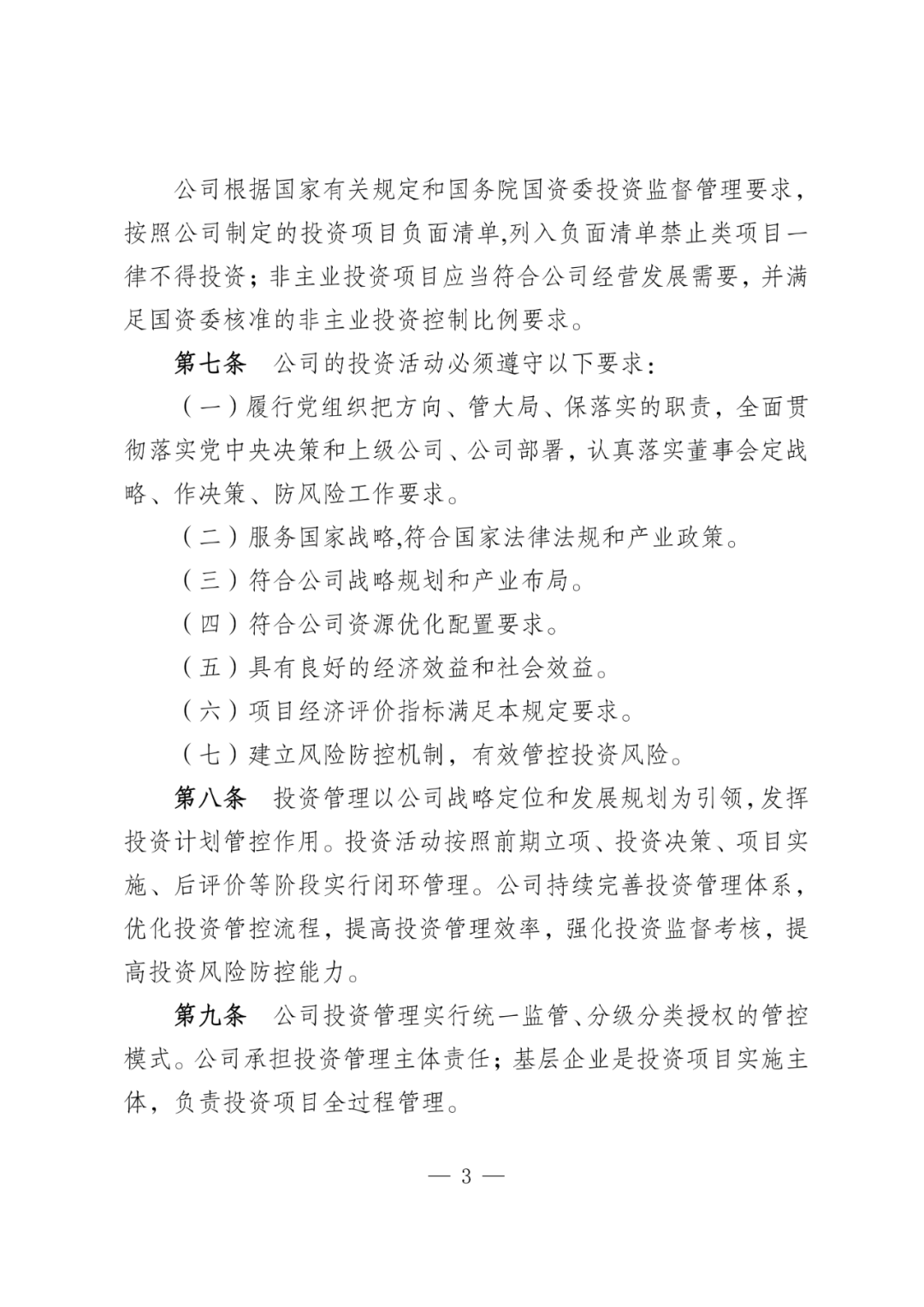 公司根据国家有关规定和国务院国资委投资监督管理要求，按照公司制定的投资项目负面清单,列入负面清单禁止类项目一律不得投资；非主业投资项目应当符合公司经营发展需要，并满足国资委核准的非主业投资控制比例要求。

第七条　公司的投资活动必须遵守以下要求：

（一）履行党组织把方向、管大局、保落实的职责，全面贯彻落实党中央决策和上级公司、公司部署，认真落实董事会定战略、作决策、防风险工作要求。

（二）服务国家战略,符合国家法律法规和产业政策。

（三）符合公司战略规划和产业布局。

（四）符合公司资源优化配置要求。

（五）具有良好的经济效益和社会效益。

（六）项目经济评价指标满足本规定要求。

（七）建立风险防控机制，有效管控投资风险。

第八条　投资管理以公司战略定位和发展规划为引领,发挥投资计划管控作用。投资活动按照前期立项、投资决策、项目实施、后评价等阶段实行闭环管理。公司持续完善投资管理体系，优化投资管控流程，提高投资管理效率，强化投资监督考核，提高投资风险防控能力。

第九条　公司投资管理实行统一监管、分级分类授权的管控模式。公司承担投资管理主体责任；基层企业是投资项目实施主体，负责投资项目全过程管理。

— 3 —